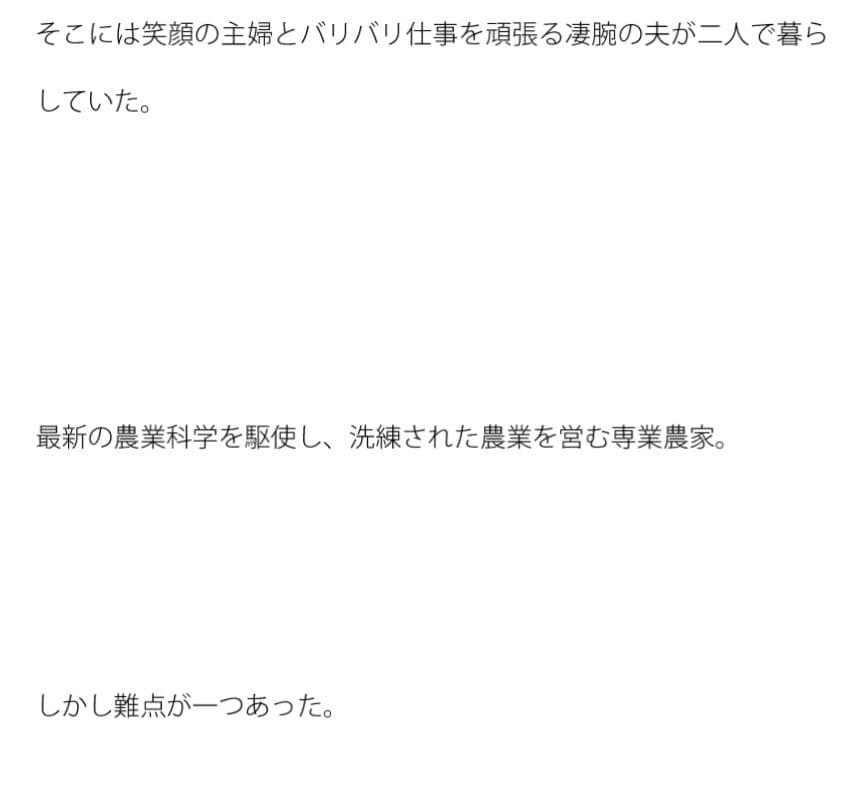 そこには笑顔の主婦とバリバリ仕事を頑張る凄腕の夫が二人で暮らしていた。

最新の農業科学を駆使し、洗練された農業を営む専業農家。

しかし難点が一つあった。